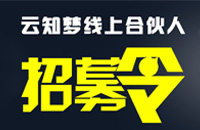 云知梦线上合伙人

招募令